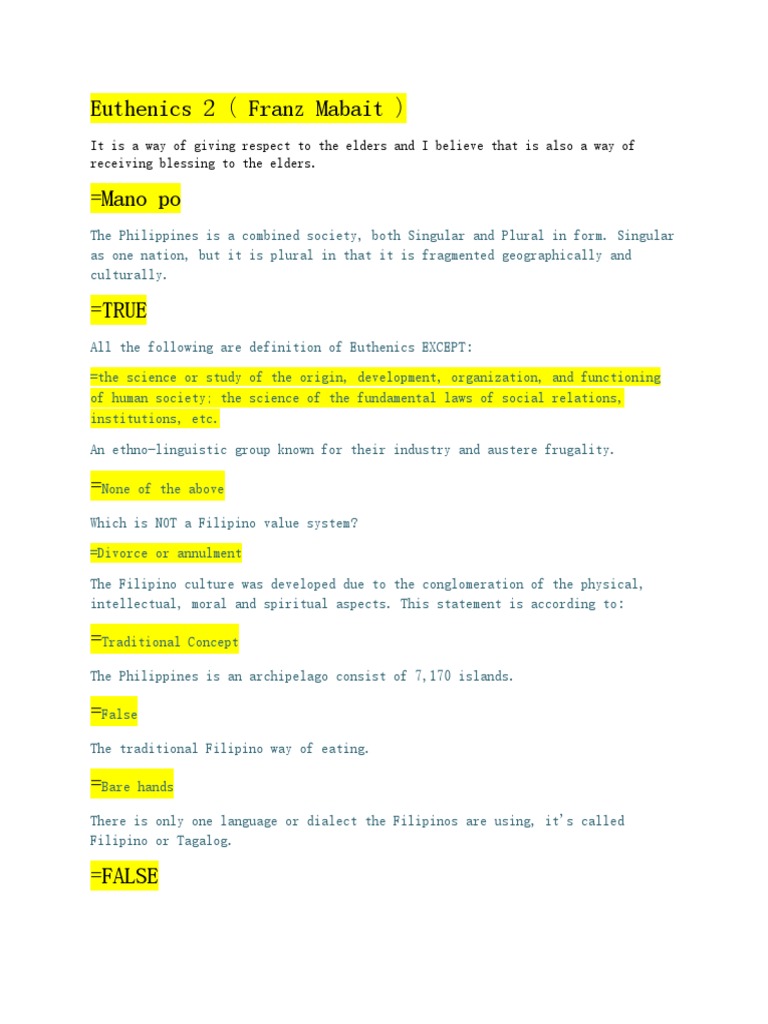 Euthenics 2 ( Franz Mabait )

It is a way of giving respect to the elders and I believe that is also a way of receiving blessing to the elders.

=Mano po

The Philippines is a combined society, both Singular and Plural in form. Singular as one nation, but it is plural in that it is fragmented geographically and culturally.

=TRUE

All the following are definition of Euthenics EXCEPT:

=the science or study of the origin, development, organization, and functioning of human society; the science of the fundamental laws of social relations, institutions, etc.

An ethno-linguistic group known for their industry and austere frugality.

=None of the above

Which is NOT a Filipino value system?

=Divorce or annulment

The Filipino culture was developed due to the conglomeration of the physical, intellectual, moral and spiritual aspects. This statement is according to:

=Traditional Concept

The Philippines is an archipelago consist of 7,170 islands.

=False

The traditional Filipino way of eating.

=Bare hands

There is only one language or dialect the Filipinos are using, it's called Filipino or Tagalog.

=FALSE